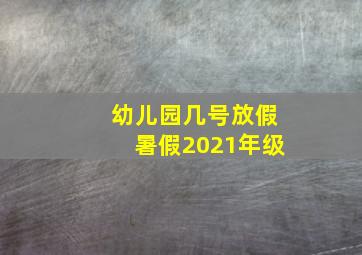 幼儿园几号放假
暑假2021年级